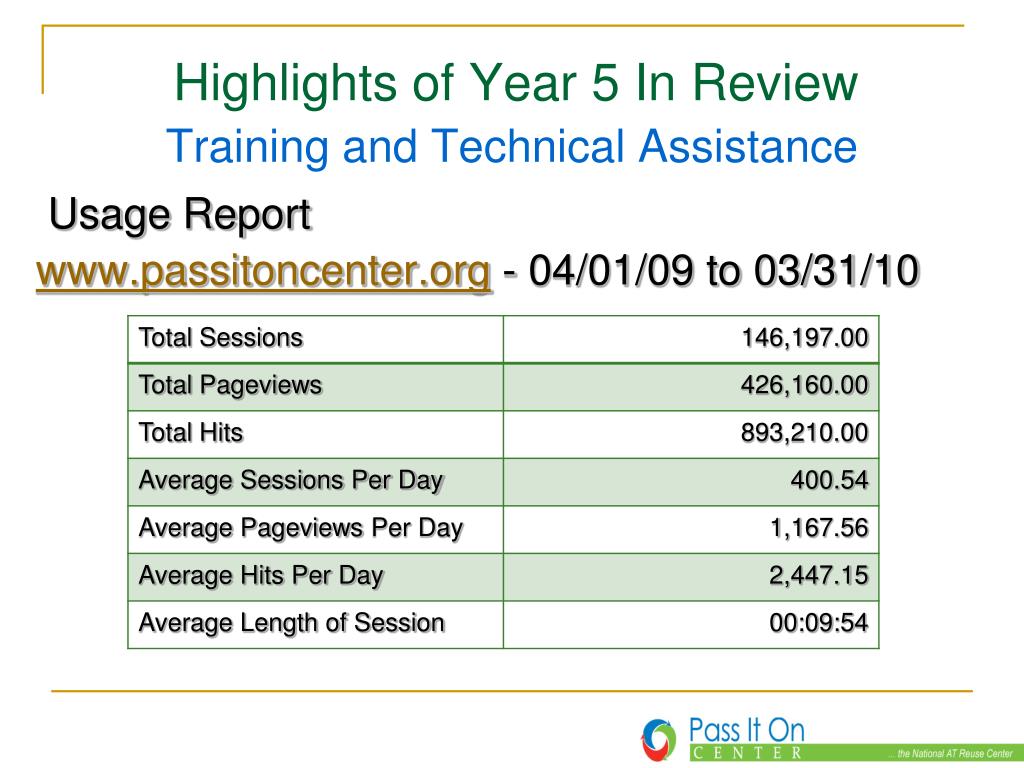 Highlights of Year 5 In Review
Training and Technical Assistance

Usage Report
www.passitoncenter.org - 04/01/09 to 03/31/10

| Total Sessions | 146,197.00 |
|---|---|
| Total Pageviews | 426,160.00 |
| Total Hits | 893,210.00 |
| Average Sessions Per Day | 400.54 |
| Average Pageviews Per Day | 1,167.56 |
| Average Hits Per Day | 2,447.15 |
| Average Length of Session | 00:09:54 |

Pass It On
CENTER
... the National AT Reuse Center